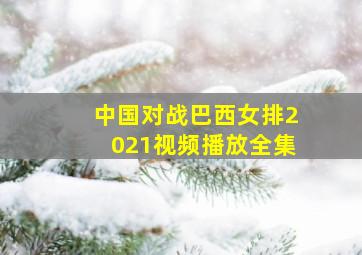 中国对战巴西女排2021视频播放全集